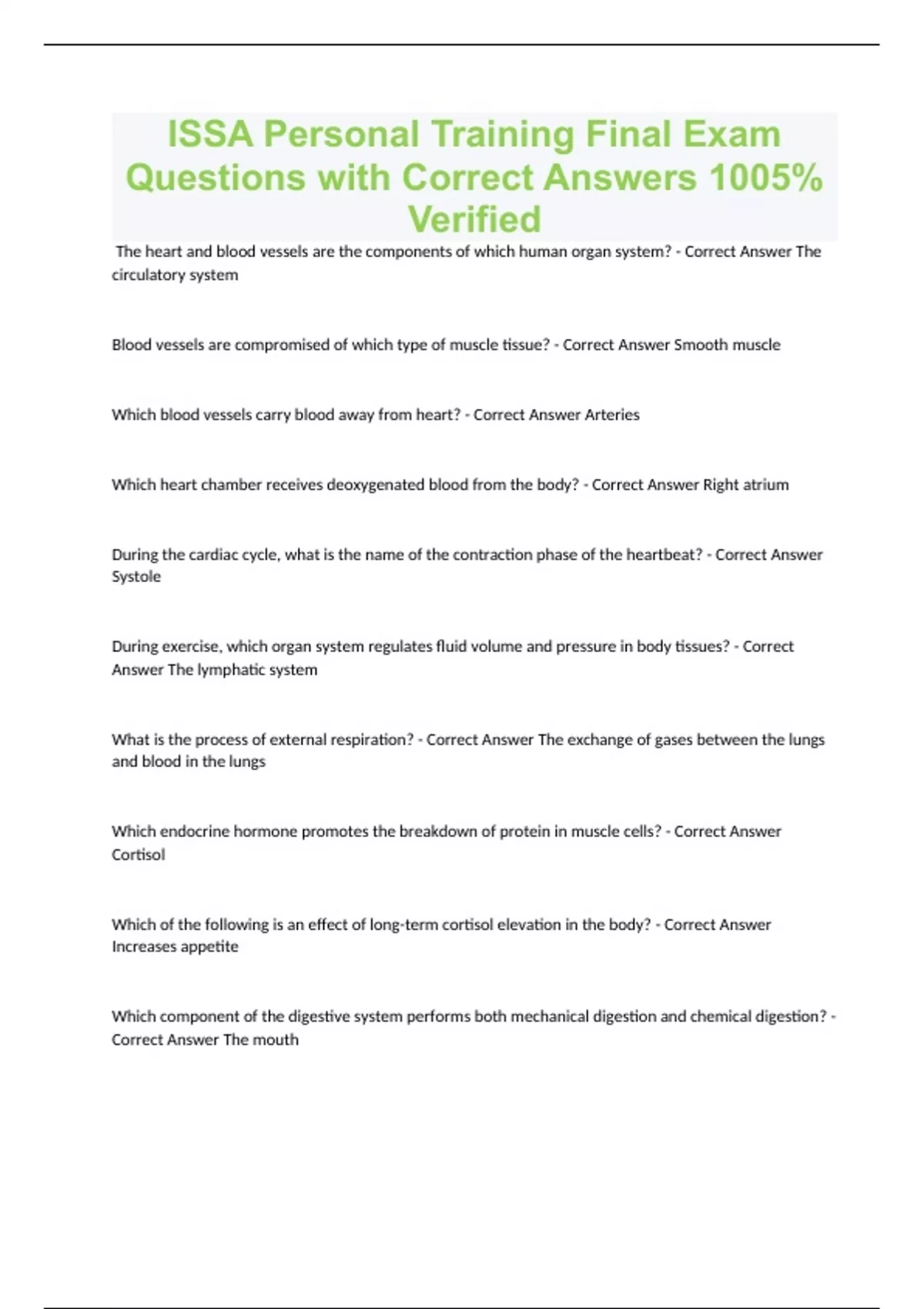 ISSA Personal Training Final Exam Questions with Correct Answers 1005% Verified

The heart and blood vessels are the components of which human organ system? - Correct Answer The circulatory system

Blood vessels are compromised of which type of muscle tissue? - Correct Answer Smooth muscle

Which blood vessels carry blood away from heart? - Correct Answer Arteries

Which heart chamber receives deoxygenated blood from the body? - Correct Answer Right atrium

During the cardiac cycle, what is the name of the contraction phase of the heartbeat? - Correct Answer Systole

During exercise, which organ system regulates fluid volume and pressure in body tissues? - Correct Answer The lymphatic system

What is the process of external respiration? - Correct Answer The exchange of gases between the lungs and blood in the lungs

Which endocrine hormone promotes the breakdown of protein in muscle cells? - Correct Answer Cortisol

Which of the following is an effect of long-term cortisol elevation in the body? - Correct Answer Increases appetite

Which component of the digestive system performs both mechanical digestion and chemical digestion? - Correct Answer The mouth